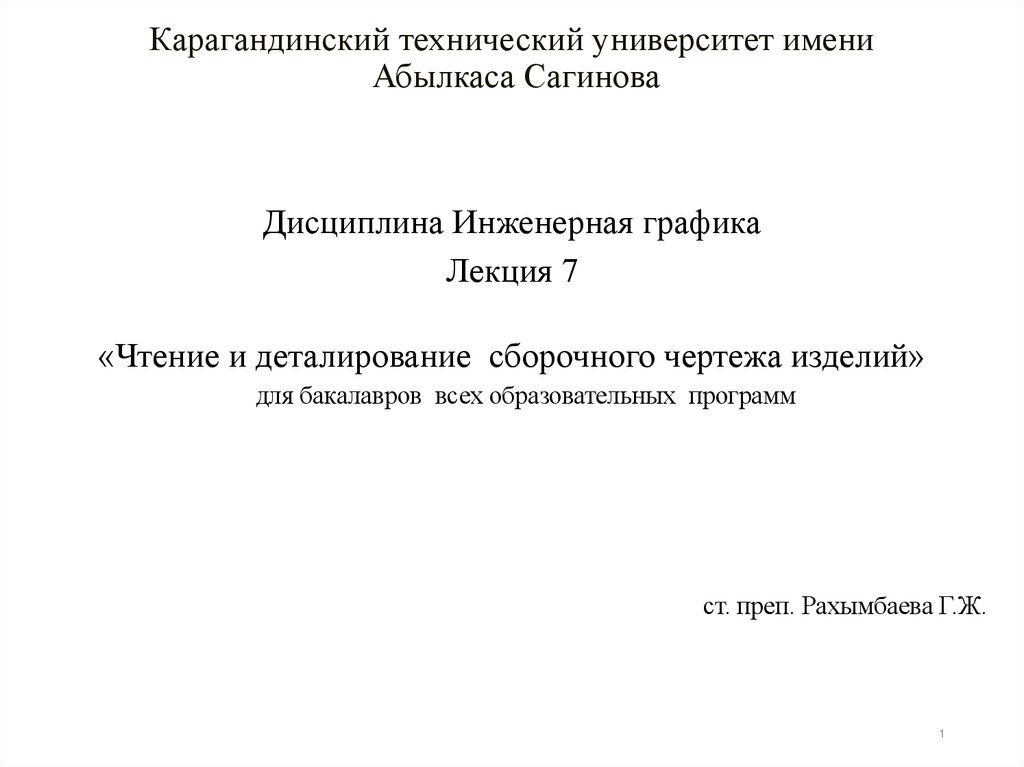 Карагандинский технический университет имени Абылкаса Сагинова

Дисциплина Инженерная графика
Лекция 7

«Чтение и деталирование сборочного чертежа изделий»
для бакалавров всех образовательных программ

ст. преп. Рахымбаева Г.Ж.

1